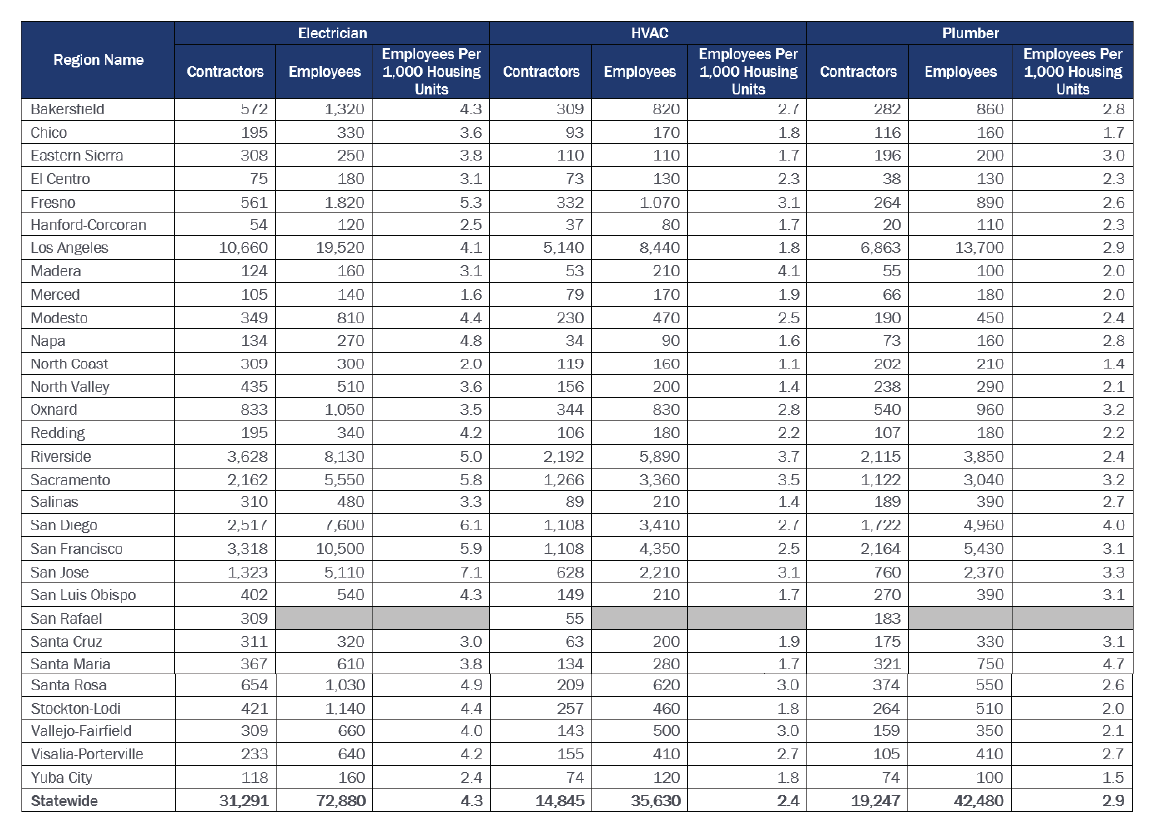 | Region Name | Electrician | | | HVAC | | | Plumber | | |
|---|---|---|---|---|---|---|---|---|---|
| | Contractors | Employees | Employees Per 1,000 Housing Units | Contractors | Employees | Employees Per 1,000 Housing Units | Contractors | Employees | Employees Per 1,000 Housing Units |
| Bakersfield | 572 | 1,320 | 4.3 | 309 | 820 | 2.7 | 282 | 860 | 2.8 |
| Chico | 195 | 330 | 3.6 | 93 | 170 | 1.8 | 116 | 160 | 1.7 |
| Eastern Sierra | 308 | 250 | 3.8 | 110 | 110 | 1.7 | 196 | 200 | 3.0 |
| El Centro | 75 | 180 | 3.1 | 73 | 130 | 2.3 | 38 | 130 | 2.3 |
| Fresno | 561 | 1,820 | 5.3 | 332 | 1,070 | 3.1 | 264 | 890 | 2.6 |
| Hanford-Corcoran | 54 | 120 | 2.5 | 37 | 80 | 1.7 | 20 | 110 | 2.3 |
| Los Angeles | 10,660 | 19,520 | 4.1 | 5,140 | 8,440 | 1.8 | 6,863 | 13,700 | 2.9 |
| Madera | 124 | 160 | 3.1 | 53 | 210 | 4.1 | 55 | 100 | 2.0 |
| Merced | 105 | 140 | 1.6 | 79 | 170 | 1.9 | 66 | 180 | 2.0 |
| Modesto | 349 | 810 | 4.4 | 230 | 470 | 2.5 | 190 | 450 | 2.4 |
| Napa | 134 | 270 | 4.8 | 34 | 90 | 1.6 | 73 | 160 | 2.8 |
| North Coast | 309 | 300 | 2.0 | 119 | 160 | 1.1 | 202 | 210 | 1.4 |
| North Valley | 435 | 510 | 3.6 | 156 | 200 | 1.4 | 238 | 290 | 2.1 |
| Oxnard | 833 | 1,050 | 3.5 | 344 | 830 | 2.8 | 540 | 960 | 3.2 |
| Redding | 195 | 340 | 4.2 | 106 | 180 | 2.2 | 107 | 180 | 2.2 |
| Riverside | 3,628 | 8,130 | 5.0 | 2,192 | 5,890 | 3.7 | 2,115 | 3,850 | 2.4 |
| Sacramento | 2,162 | 5,550 | 5.8 | 1,266 | 3,360 | 3.5 | 1,122 | 3,040 | 3.2 |
| Salinas | 310 | 480 | 3.3 | 89 | 210 | 1.4 | 189 | 390 | 2.7 |
| San Diego | 2,517 | 7,600 | 6.1 | 1,108 | 3,410 | 2.7 | 1,722 | 4,960 | 4.0 |
| San Francisco | 3,318 | 10,500 | 5.9 | 1,108 | 4,350 | 2.5 | 2,164 | 5,430 | 3.1 |
| San Jose | 1,323 | 5,110 | 7.1 | 628 | 2,210 | 3.1 | 760 | 2,370 | 3.3 |
| San Luis Obispo | 402 | 540 | 4.3 | 149 | 210 | 1.7 | 270 | 390 | 3.1 |
| San Rafael | 309 | | | 55 | | | 183 | | |
| Santa Cruz | 311 | 320 | 3.0 | 63 | 200 | 1.9 | 175 | 330 | 3.1 |
| Santa Maria | 367 | 610 | 3.8 | 134 | 280 | 1.7 | 321 | 750 | 4.7 |
| Santa Rosa | 654 | 1,030 | 4.9 | 209 | 620 | 3.0 | 374 | 550 | 2.6 |
| Stockton-Lodi | 421 | 1,140 | 4.4 | 257 | 460 | 1.8 | 264 | 510 | 2.0 |
| Vallejo-Fairfield | 309 | 660 | 4.0 | 143 | 500 | 3.0 | 159 | 350 | 2.1 |
| Visalia-Porterville | 233 | 640 | 4.2 | 155 | 410 | 2.7 | 105 | 410 | 2.7 |
| Yuba City | 118 | 160 | 2.4 | 74 | 120 | 1.8 | 74 | 100 | 1.5 |
| Statewide | 31,291 | 72,880 | 4.3 | 14,845 | 35,630 | 2.4 | 19,247 | 42,480 | 2.9 |